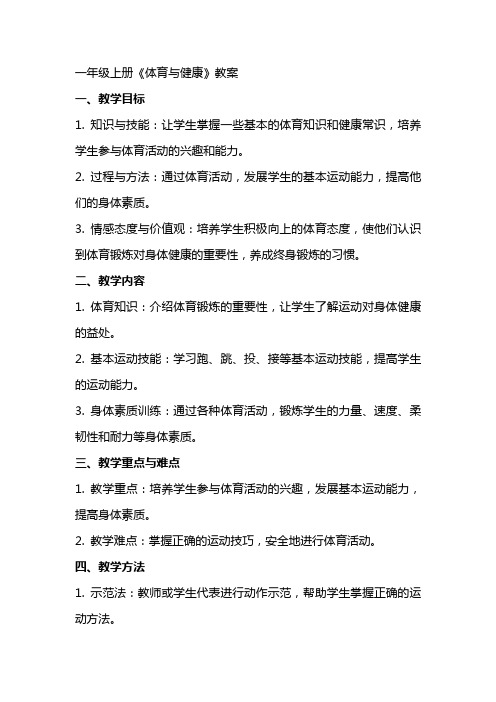 一年级上册《体育与健康》教案

一、教学目标

1. 知识与技能：让学生掌握一些基本的体育知识和健康常识，培养学生参与体育活动的兴趣和能力。

2. 过程与方法：通过体育活动，发展学生的基本运动能力，提高他们的身体素质。

3. 情感态度与价值观：培养学生积极向上的体育态度，使他们认识到体育锻炼对身体健康的重要性，养成终身锻炼的习惯。

二、教学内容

1. 体育知识：介绍体育锻炼的重要性，让学生了解运动对身体健康的益处。

2. 基本运动技能：学习跑、跳、投、接等基本运动技能，提高学生的运动能力。

3. 身体素质训练：通过各种体育活动，锻炼学生的力量、速度、柔韧性和耐力等身体素质。

三、教学重点与难点

1. 教学重点：培养学生参与体育活动的兴趣，发展基本运动能力，提高身体素质。

2. 教学难点：掌握正确的运动技巧，安全地进行体育活动。

四、教学方法

1. 示范法：教师或学生代表进行动作示范，帮助学生掌握正确的运动方法。